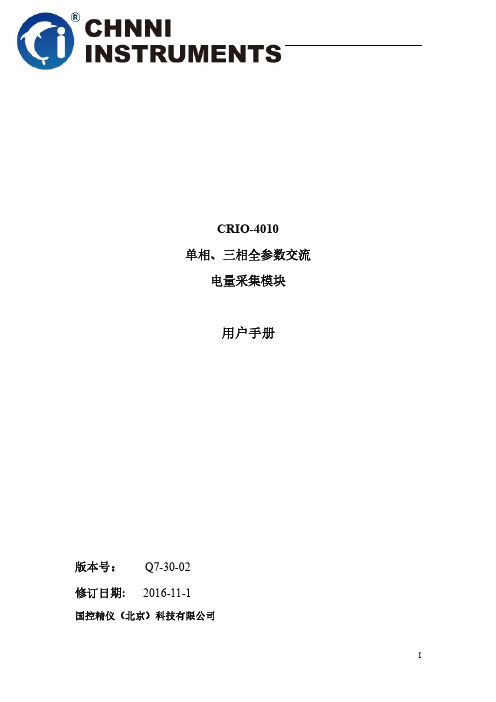 ®
CHNNI
INSTRUMENTS

CRIO-4010
单相、三相全参数交流
电量采集模块

用户手册

版本号： Q7-30-02
修订日期： 2016-11-1
国控精仪（北京）科技有限公司

I